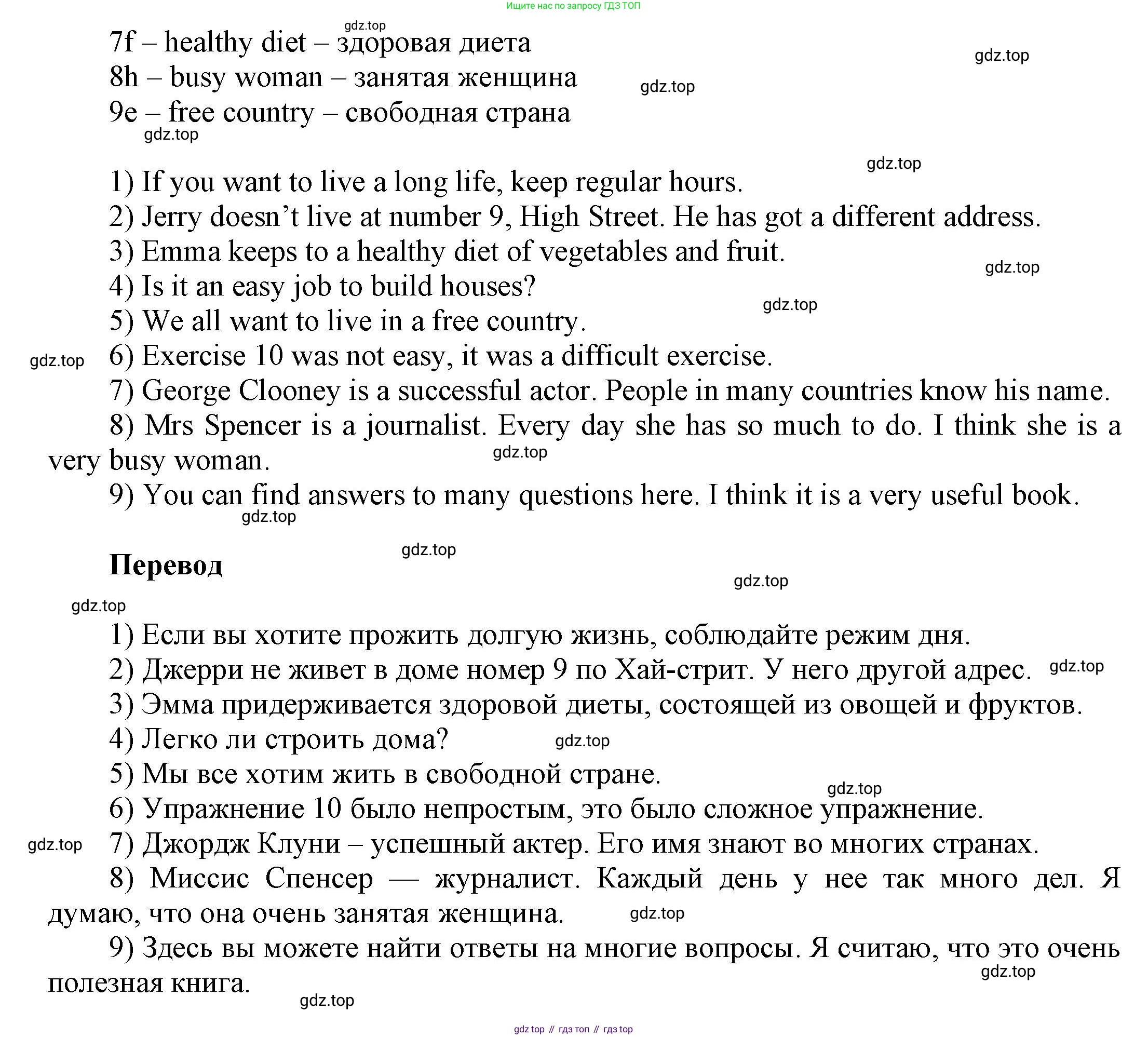 Ищите нас по запросу ГДЗ ТОП

gdz.top

7f – healthy diet – здоровая диета

gdz.top

8h – busy woman – занятая женщина

gdz.top

9e – free country – свободная страна

gdz.top

gdz.top

1) If you want to live a long life, keep regular hours.
2) Jerry doesn't live at number 9, High Street. He has got a different address.
3) Emma keeps to a healthy diet of vegetables and fruit.

gdz.top

4) Is it an easy job to build houses?

gdz.top

5) We all want to live in a free country.

gdz.top

6) Exercise 10 was not easy, it was a difficult exercise.
7) George Clooney is a successful actor. People in many countries know his name.
8) Mrs Spencer is a journalist. Every day she has so much to do. I think she is a very busy woman.

gdz.top

9) You can find answers to many questions here. I think it is a very useful book.

gdz.top

gdz.top

Перевод

gdz.top

gdz.top

1) Если вы хотите прожить долгую жизнь, соблюдайте режим дня.
2) Джерри не живет в доме номер 9 по Хай-стрит. У него другой адрес.

gdz.top

3) Эмма придерживается здоровой диеты, состоящей из овощей и фруктов.
4) Легко ли строить дома?

gdz.top

5) Мы все хотим жить в свободной стране.

gdz.top

6) Упражнение 10 было непростым, это было сложное упражнение.

gdz.top

7) Джордж Клуни – успешный актер. Его имя знают во многих странах.
8) Миссис Спенсер — журналист. Каждый день у нее так много дел. Я думаю, что она очень занятая женщина.

gdz.top

9) Здесь вы можете найти ответы на многие вопросы. Я считаю, что это очень полезная книга.

gdz.top

gdz.top

gdz top // гдз топ // гдз top